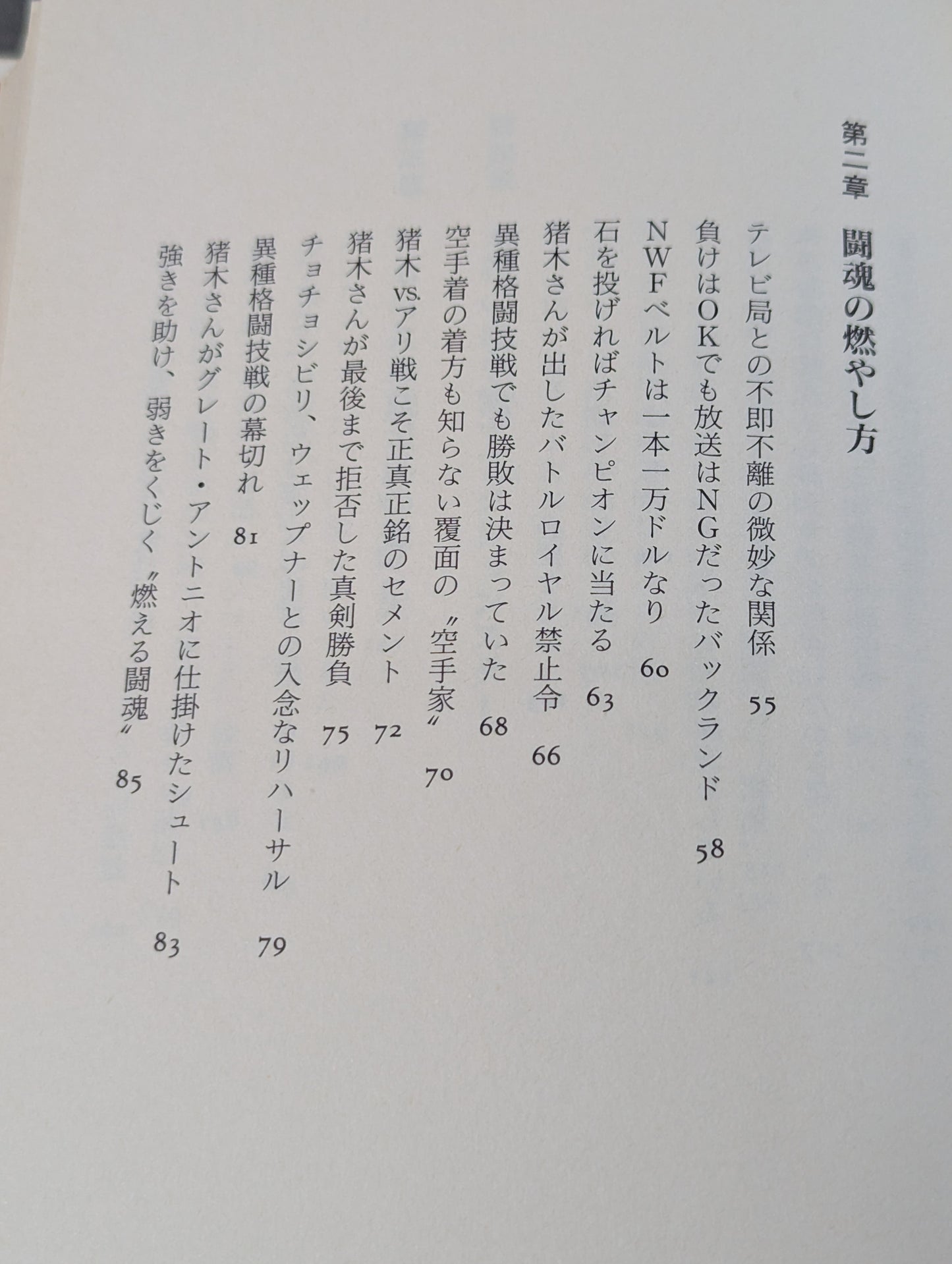 第二章　闘魂の燃やし方

テレビ局との不即不離の微妙な関係　55
負けはOKでも放送はNGだったバックランド　58
NWFベルトは一本一万ドルなり　60
石を投げればチャンピオンに当たる　63
猪木さんが出したバトルロイヤル禁止令　66
異種格闘技戦でも勝敗は決まっていた　68
空手着の着方も知らない覆面の〝空手家〟　70
猪木vs.アリ戦こそ正真正銘のセメント　72
猪木さんが最後まで拒否した真剣勝負　75
チョチョシビリ、ウェップナーとの入念なリハーサル　79
異種格闘技戦の幕切れ　81
猪木さんがグレート・アントニオに仕掛けたシュート　83
強きを助け、弱きをくじく〝燃える闘魂〟　85